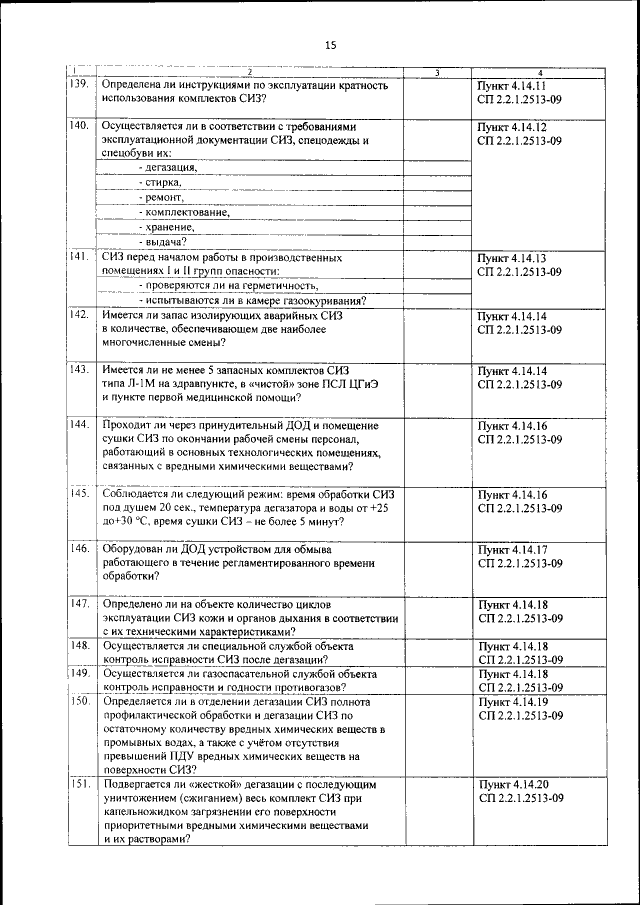 15

| 1 | 2 | 3 | 4 |
|---|---|---|---|
| 139. | Определена ли инструкциями по эксплуатации кратность использования комплектов СИЗ? | | Пункт 4.14.11 СП 2.2.1.2513-09 |
| 140. | Осуществляется ли в соответствии с требованиями эксплуатационной документации СИЗ, спецодежды и спецобуви их: | | Пункт 4.14.12 СП 2.2.1.2513-09 |
| | - дегазация, | | |
| | - стирка, | | |
| | - ремонт, | | |
| | - комплектование, | | |
| | - хранение, | | |
| | - выдача? | | |
| 141. | СИЗ перед началом работы в производственных помещениях I и II групп опасности: | | Пункт 4.14.13 СП 2.2.1.2513-09 |
| | - проверяются ли на герметичность, | | |
| | - испытываются ли в камере газоокуривания? | | |
| 142. | Имеется ли запас изолирующих аварийных СИЗ в количестве, обеспечивающем две наиболее многочисленные смены? | | Пункт 4.14.14 СП 2.2.1.2513-09 |
| 143. | Имеется ли не менее 5 запасных комплектов СИЗ типа Л-1М на здравпункте, в «чистой» зоне ПСЛ ЦГиЭ и пункте первой медицинской помощи? | | Пункт 4.14.14 СП 2.2.1.2513-09 |
| 144. | Проходит ли через принудительный ДОД и помещение сушки СИЗ по окончании рабочей смены персонал, работающий в основных технологических помещениях, связанных с вредными химическими веществами? | | Пункт 4.14.16 СП 2.2.1.2513-09 |
| 145. | Соблюдается ли следующий режим: время обработки СИЗ под душем 20 сек., температура дегазатора и воды от +25 до+30 °С, время сушки СИЗ – не более 5 минут? | | Пункт 4.14.16 СП 2.2.1.2513-09 |
| 146. | Оборудован ли ДОД устройством для обмыва работающего в течение регламентированного времени обработки? | | Пункт 4.14.17 СП 2.2.1.2513-09 |
| 147. | Определено ли на объекте количество циклов эксплуатации СИЗ кожи и органов дыхания в соответствии с их техническими характеристиками? | | Пункт 4.14.18 СП 2.2.1.2513-09 |
| 148. | Осуществляется ли специальной службой объекта контроль исправности СИЗ после дегазации? | | Пункт 4.14.18 СП 2.2.1.2513-09 |
| 149. | Осуществляется ли газоспасательной службой объекта контроль исправности и годности противогазов? | | Пункт 4.14.18 СП 2.2.1.2513-09 |
| 150. | Определяется ли в отделении дегазации СИЗ полнота профилактической обработки и дегазации СИЗ по остаточному количеству вредных химических веществ в промывных водах, а также с учётом отсутствия превышений ПДУ вредных химических веществ на поверхности СИЗ? | | Пункт 4.14.19 СП 2.2.1.2513-09 |
| 151. | Подвергается ли «жесткой» дегазации с последующим уничтожением (сжиганием) весь комплект СИЗ при капельножидком загрязнении его поверхности приоритетными вредными химическими веществами и их растворами? | | Пункт 4.14.20 СП 2.2.1.2513-09 |